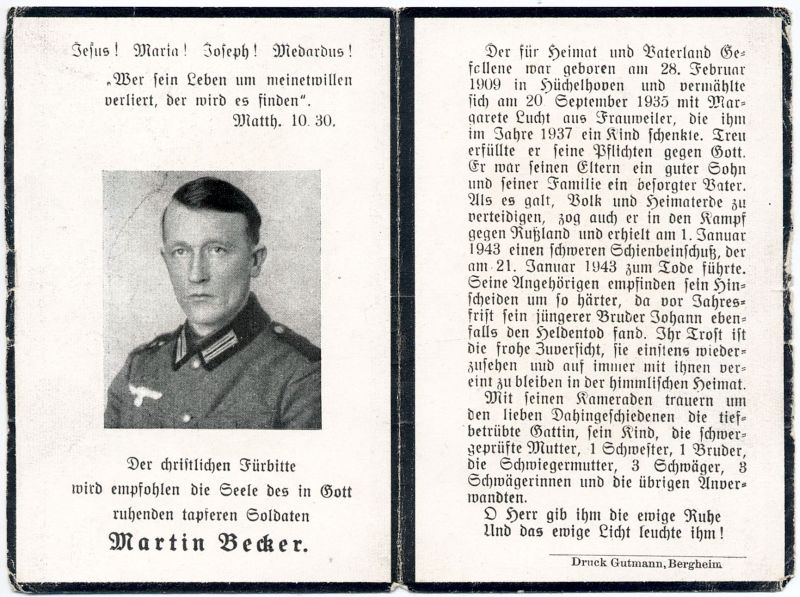 Jesus! Maria! Joseph! Medardus!

„Wer sein Leben um meinetwillen verliert, der wird es finden".
Matth. 10. 30.

Der christlichen Fürbitte wird empfohlen die Seele des in Gott ruhenden tapferen Soldaten

Martin Becker.

Der für Heimat und Vaterland Gefallene war geboren am 28. Februar 1909 in Hüchelhoven und vermählte sich am 20 September 1935 mit Margarete Lucht aus Frauweiler, die ihm im Jahre 1937 ein Kind schenkte. Treu erfüllte er seine Pflichten gegen Gott. Er war seinen Eltern ein guter Sohn und seiner Familie ein besorgter Vater. Als es galt, Volk und Heimaterde zu verteidigen, zog auch er in den Kampf gegen Rußland und erhielt am 1. Januar 1943 einen schweren Schienbeinschuß, der am 21. Januar 1943 zum Tode führte. Seine Angehörigen empfinden sein Hinscheiden um so härter, da vor Jahresfrist sein jüngerer Bruder Johann ebenfalls den Heldentod fand. Ihr Trost ist die frohe Zuversicht, sie einstens wiederzusehen und auf immer mit ihnen vereint zu bleiben in der himmlischen Heimat.

Mit seinen Kameraden trauern um den lieben Dahingeschiedenen die tiefbetrübte Gattin, sein Kind, die schwergeprüfte Mutter, 1 Schwester, 1 Bruder, die Schwiegermutter, 3 Schwäger, 3 Schwägerinnen und die übrigen Anverwandten.

O Herr gib ihm die ewige Ruhe
Und das ewige Licht leuchte ihm!

Druck Gutmann, Bergheim